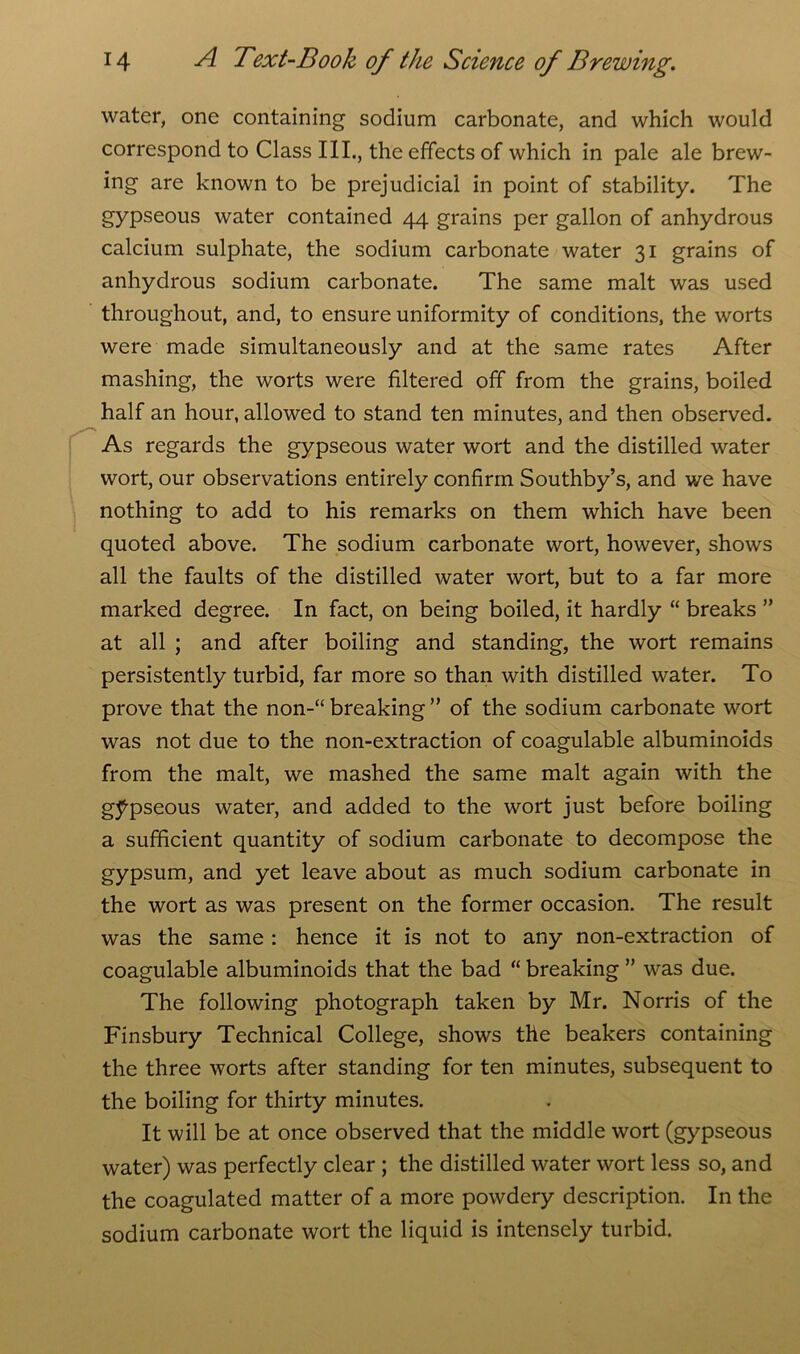 14 A Text-Book of the Science of Brewing.

water, one containing sodium carbonate, and which would correspond to Class III., the effects of which in pale ale brewing are known to be prejudicial in point of stability. The gypseous water contained 44 grains per gallon of anhydrous calcium sulphate, the sodium carbonate water 31 grains of anhydrous sodium carbonate. The same malt was used throughout, and, to ensure uniformity of conditions, the worts were made simultaneously and at the same rates After mashing, the worts were filtered off from the grains, boiled half an hour, allowed to stand ten minutes, and then observed. As regards the gypseous water wort and the distilled water wort, our observations entirely confirm Southby's, and we have nothing to add to his remarks on them which have been quoted above. The sodium carbonate wort, however, shows all the faults of the distilled water wort, but to a far more marked degree. In fact, on being boiled, it hardly " breaks " at all ; and after boiling and standing, the wort remains persistently turbid, far more so than with distilled water. To prove that the non-" breaking " of the sodium carbonate wort was not due to the non-extraction of coagulable albuminoids from the malt, we mashed the same malt again with the gypseous water, and added to the wort just before boiling a sufficient quantity of sodium carbonate to decompose the gypsum, and yet leave about as much sodium carbonate in the wort as was present on the former occasion. The result was the same : hence it is not to any non-extraction of coagulable albuminoids that the bad " breaking " was due.

The following photograph taken by Mr. Norris of the Finsbury Technical College, shows the beakers containing the three worts after standing for ten minutes, subsequent to the boiling for thirty minutes.

It will be at once observed that the middle wort (gypseous water) was perfectly clear ; the distilled water wort less so, and the coagulated matter of a more powdery description. In the sodium carbonate wort the liquid is intensely turbid.